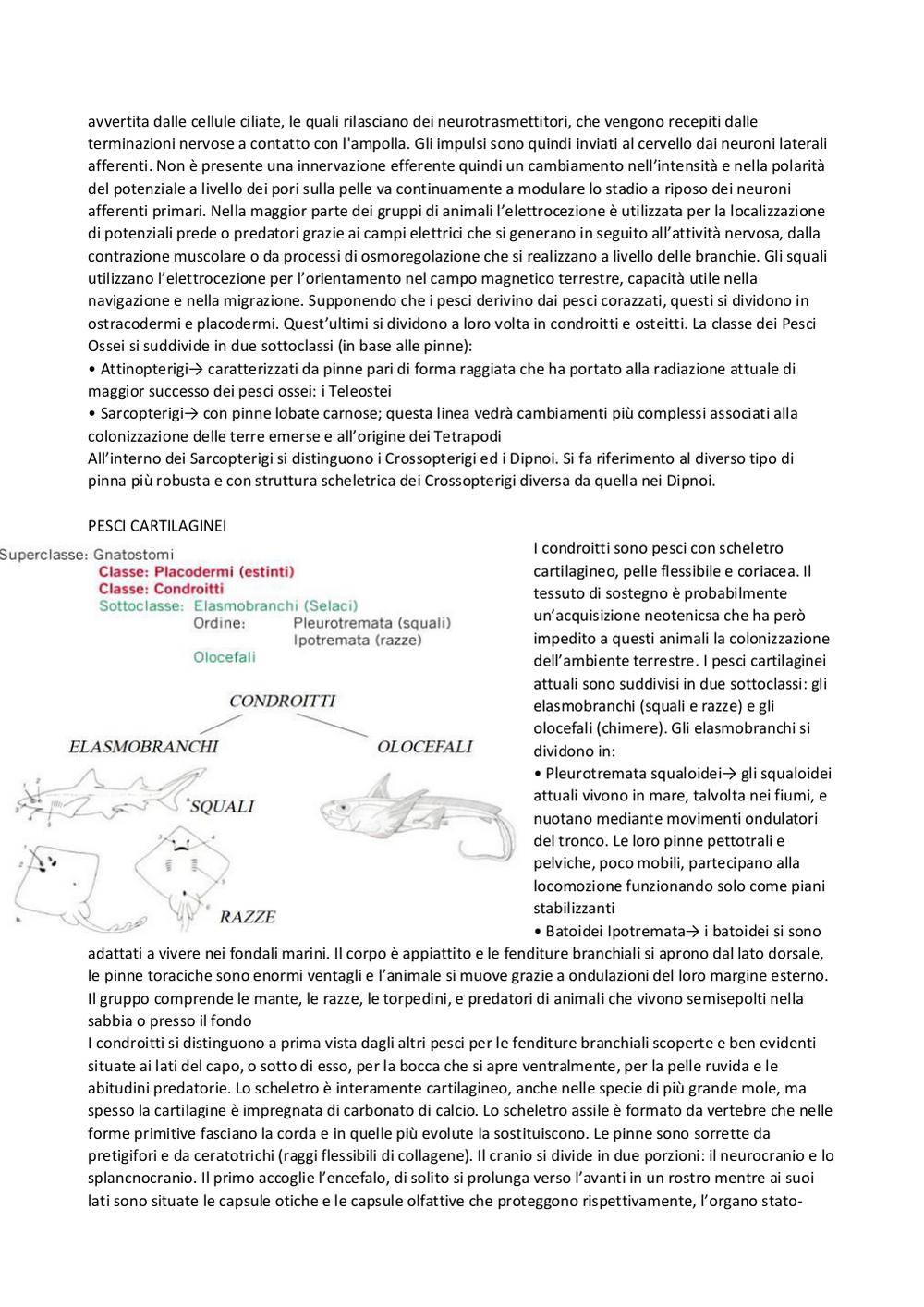 avvertita dalle cellule ciliate, le quali rilasciano dei neurotrasmettitori, che vengono recepiti dalle terminazioni nervose a contatto con l'ampolla. Gli impulsi sono quindi inviati al cervello dai neuroni laterali afferenti. Non è presente una innervazione efferente quindi un cambiamento nell'intensità e nella polarità del potenziale a livello dei pori sulla pelle va continuamente a modulare lo stadio a riposo dei neuroni afferenti primari. Nella maggior parte dei gruppi di animali l'elettrocezione è utilizzata per la localizzazione di potenziali prede o predatori grazie ai campi elettrici che si generano in seguito all'attività nervosa, dalla contrazione muscolare o da processi di osmoregolazione che si realizzano a livello delle branchie. Gli squali utilizzano l'elettrocezione per l'orientamento nel campo magnetico terrestre, capacità utile nella navigazione e nella migrazione. Supponendo che i pesci derivino dai pesci corazzati, questi si dividono in ostracodermi e placodermi. Quest'ultimi si dividono a loro volta in condroitti e osteitti. La classe dei Pesci Ossei si suddivide in due sottoclassi (in base alle pinne):
• Attinopterigi→ caratterizzati da pinne pari di forma raggiata che ha portato alla radiazione attuale di maggior successo dei pesci ossei: i Teleostei
• Sarcopterigi→ con pinne lobate carnose; questa linea vedrà cambiamenti più complessi associati alla colonizzazione delle terre emerse e all'origine dei Tetrapodi
All'interno dei Sarcopterigi si distinguono i Crossopterigi ed i Dipnoi. Si fa riferimento al diverso tipo di pinna più robusta e con struttura scheletrica dei Crossopterigi diversa da quella nei Dipnoi.

PESCI CARTILAGINEI

Superclasse: Gnatostomi
Classe: Placodermi (estinti)
Classe: Condroitti
Sottoclasse: Elasmobranchi (Selaci)
Ordine: Pleurotremata (squali)
Ipotremata (razze)
Olocefali

CONDROITTI
ELASMOBRANCHI
OLOCEFALI
SQUALI
RAZZE

I condroitti sono pesci con scheletro cartilagineo, pelle flessibile e coriacea. Il tessuto di sostegno è probabilmente un'acquisizione neotenicsa che ha però impedito a questi animali la colonizzazione dell'ambiente terrestre. I pesci cartilaginei attuali sono suddivisi in due sottoclassi: gli elasmobranchi (squali e razze) e gli olocefali (chimere). Gli elasmobranchi si dividono in:
• Pleurotremata squaloidei→ gli squaloidei attuali vivono in mare, talvolta nei fiumi, e nuotano mediante movimenti ondulatori del tronco. Le loro pinne pettotrali e pelviche, poco mobili, partecipano alla locomozione funzionando solo come piani stabilizzanti
• Batoidei Ipotremata→ i batoidei si sono adattati a vivere nei fondali marini. Il corpo è appiattito e le fenditure branchiali si aprono dal lato dorsale, le pinne toraciche sono enormi ventagli e l'animale si muove grazie a ondulazioni del loro margine esterno. Il gruppo comprende le mante, le razze, le torpedini, e predatori di animali che vivono semisepolti nella sabbia o presso il fondo
I condroitti si distinguono a prima vista dagli altri pesci per le fenditure branchiali scoperte e ben evidenti situate ai lati del capo, o sotto di esso, per la bocca che si apre ventralmente, per la pelle ruvida e le abitudini predatorie. Lo scheletro è interamente cartilagineo, anche nelle specie di più grande mole, ma spesso la cartilagine è impregnata di carbonato di calcio. Lo scheletro assile è formato da vertebre che nelle forme primitive fasciano la corda e in quelle più evolute la sostituiscono. Le pinne sono sorrette da pretigifori e da ceratotrichi (raggi flessibili di collagene). Il cranio si divide in due porzioni: il neurocranio e lo splancnocranio. Il primo accoglie l'encefalo, di solito si prolunga verso l'avanti in un rostro mentre ai suoi lati sono situate le capsule otiche e le capsule olfattive che proteggono rispettivamente, l'organo stato-